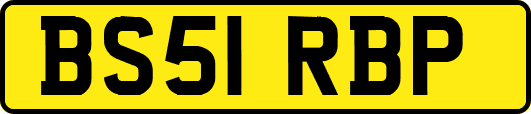 BS51 RBP